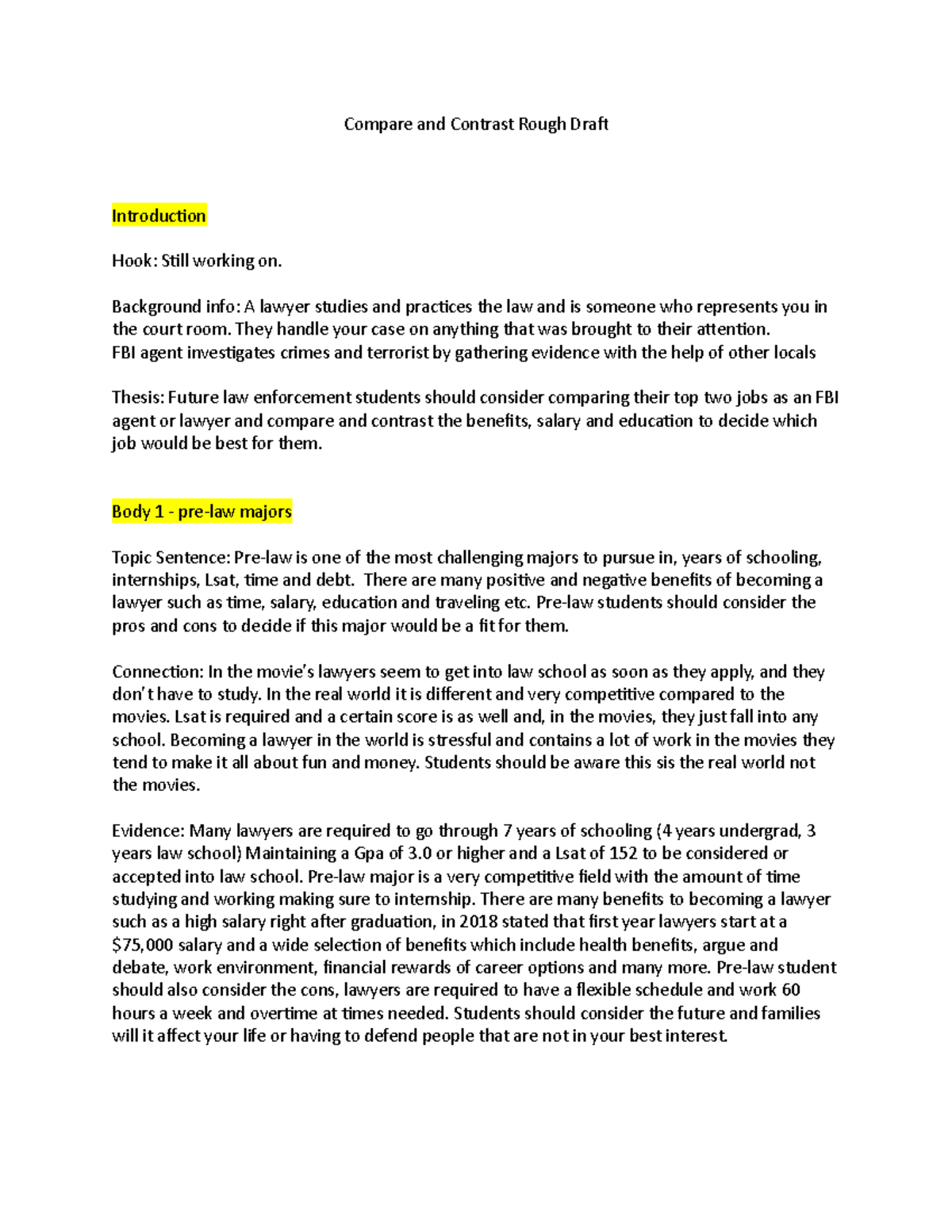 Compare and Contrast Rough Draft

Introduction

Hook: Still working on.

Background info: A lawyer studies and practices the law and is someone who represents you in the court room. They handle your case on anything that was brought to their attention.
FBI agent investigates crimes and terrorist by gathering evidence with the help of other locals

Thesis: Future law enforcement students should consider comparing their top two jobs as an FBI agent or lawyer and compare and contrast the benefits, salary and education to decide which job would be best for them.

Body 1 - pre-law majors

Topic Sentence: Pre-law is one of the most challenging majors to pursue in, years of schooling, internships, Lsat, time and debt. There are many positive and negative benefits of becoming a lawyer such as time, salary, education and traveling etc. Pre-law students should consider the pros and cons to decide if this major would be a fit for them.

Connection: In the movie's lawyers seem to get into law school as soon as they apply, and they don't have to study. In the real world it is different and very competitive compared to the movies. Lsat is required and a certain score is as well and, in the movies, they just fall into any school. Becoming a lawyer in the world is stressful and contains a lot of work in the movies they tend to make it all about fun and money. Students should be aware this sis the real world not the movies.

Evidence: Many lawyers are required to go through 7 years of schooling (4 years undergrad, 3 years law school) Maintaining a Gpa of 3.0 or higher and a Lsat of 152 to be considered or accepted into law school. Pre-law major is a very competitive field with the amount of time studying and working making sure to internship. There are many benefits to becoming a lawyer such as a high salary right after graduation, in 2018 stated that first year lawyers start at a $75,000 salary and a wide selection of benefits which include health benefits, argue and debate, work environment, financial rewards of career options and many more. Pre-law student should also consider the cons, lawyers are required to have a flexible schedule and work 60 hours a week and overtime at times needed. Students should consider the future and families will it affect your life or having to defend people that are not in your best interest.